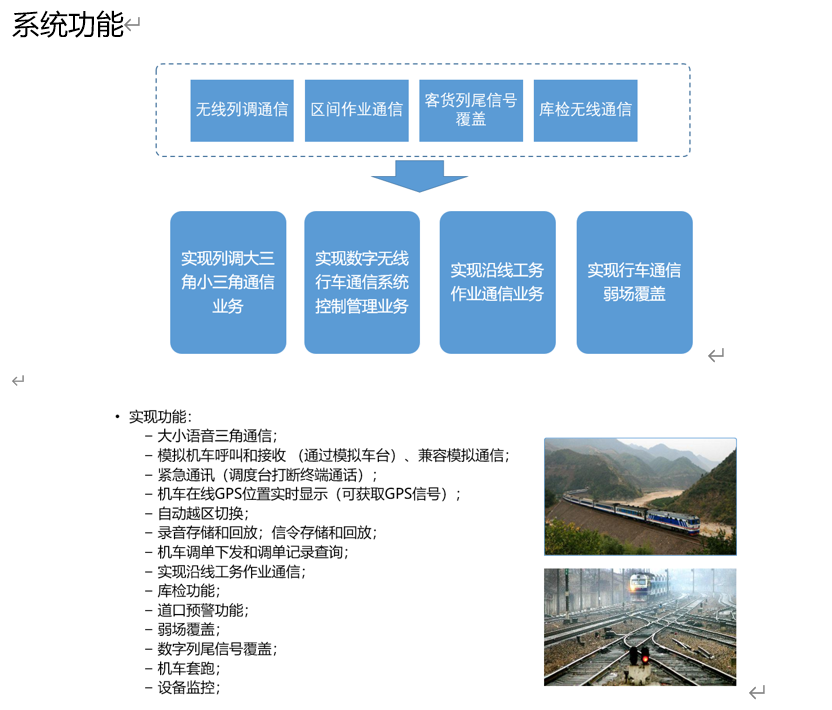 系统功能

无线列调通信
区间作业通信
客货列尾信号覆盖
库检无线通信

实现列调大三角小三角通信业务
实现数字无线行车通信系统控制管理业务
实现沿线工务作业通信业务
实现行车通信弱场覆盖

• 实现功能：
– 大小语音三角通信；
– 模拟机车呼叫和接收 （通过模拟车台）、兼容模拟通信；
– 紧急通讯（调度台打断终端通话）；
– 机车在线GPS位置实时显示（可获取GPS信号）；
– 自动越区切换；
– 录音存储和回放；信令存储和回放；
– 机车调单下发和调单记录查询；
– 实现沿线工务作业通信；
– 库检功能；
– 道口预警功能；
– 弱场覆盖；
– 数字列尾信号覆盖；
– 机车套跑；
– 设备监控；